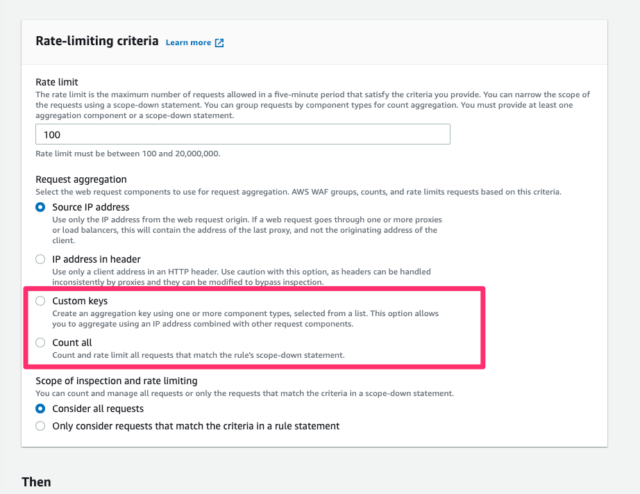 Rate-limiting criteria Learn more

Rate limit
The rate limit is the maximum number of requests allowed in a five-minute period that satisfy the criteria you provide. You can narrow the scope of the requests using a scope-down statement. You can group requests by component types for count aggregation. You must provide at least one aggregation component or a scope-down statement.

100

Rate limit must be between 100 and 20,000,000.

Request aggregation
Select the web request components to use for request aggregation. AWS WAF groups, counts, and rate limits requests based on this criteria.

Source IP address
Use only the IP address from the web request origin. If a web request goes through one or more proxies or load balancers, this will contain the address of the last proxy, and not the originating address of the client.

IP address in header
Use only a client address in an HTTP header. Use caution with this option, as headers can be handled inconsistently by proxies and they can be modified to bypass inspection.

Custom keys
Create an aggregation key using one or more component types, selected from a list. This option allows you to aggregate using an IP address combined with other request components.

Count all
Count and rate limit all requests that match the rule's scope-down statement.

Scope of inspection and rate limiting
You can count and manage all requests or only the requests that match the criteria in a scope-down statement.

Consider all requests

Only consider requests that match the criteria in a rule statement

Then